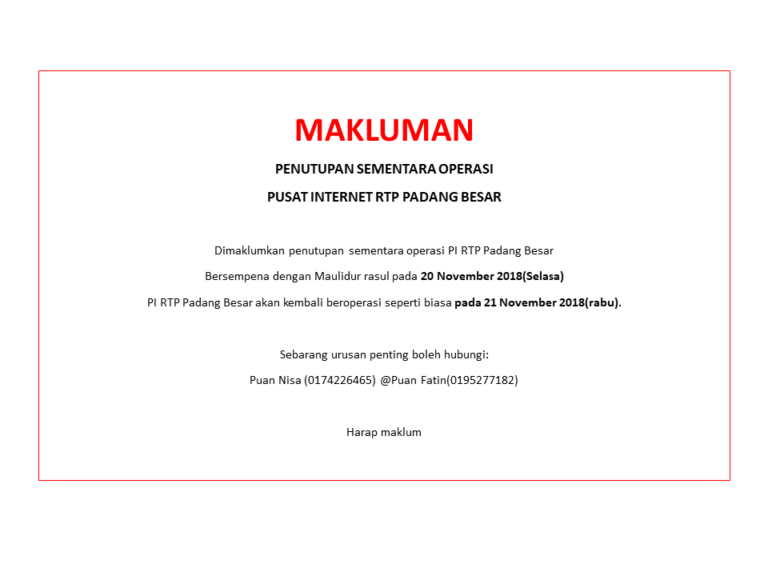 MAKLUMAN

PENUTUPAN SEMENTARA OPERASI

PUSAT INTERNET RTP PADANG BESAR

Dimaklumkan penutupan sementara operasi PI RTP Padang Besar

Bersempena dengan Maulidur rasul pada 20 November 2018(Selasa)

PI RTP Padang Besar akan kembali beroperasi seperti biasa pada 21 November 2018(rabu).

Sebarang urusan penting boleh hubungi:

Puan Nisa (0174226465) @Puan Fatin(0195277182)

Harap maklum